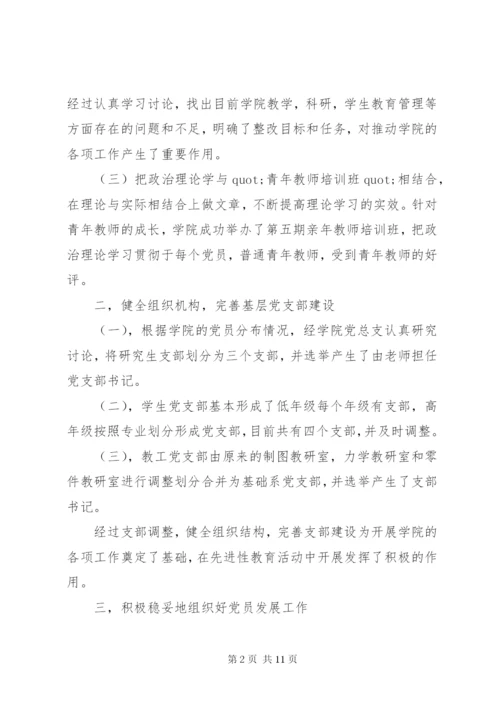 经过认真学习讨论，找出目前学院教学，科研，学生教育管理等方面存在的问题和不足，明确了整改目标和任务，对推动学院的各项工作产生了重要作用。

（三）把政治理论学与 quot;青年教师培训班 quot;相结合，在理论与实际相结合上做文章，不断提高理论学习的实效。针对青年教师的成长，学院成功举办了第五期亲年教师培训班，把政治理论学习贯彻于每个党员，普通青年教师，受到青年教师的好评。

二，健全组织机构，完善基层党支部建设

（一），根据学院的党员分布情况，经学院党总支认真研究讨论，将研究生支部划分为三个支部，并选举产生了由老师担任党支部书记。

（二），学生党支部基本形成了低年级每个年级有支部，高年级按照专业划分形成党支部，目前共有四个支部，并及时调整。

（三），教工党支部由原来的制图教研室，力学教研室和零件教研室进行调整划分合并为基础系党支部，并选举产生了支部书记。

经过支部调整，健全组织结构，完善支部建设为开展学院的各项工作奠定了基础，在先进性教育活动中开展发挥了积极的作用。

三，积极稳妥地组织好党员发展工作

第 2 页 共 11 页